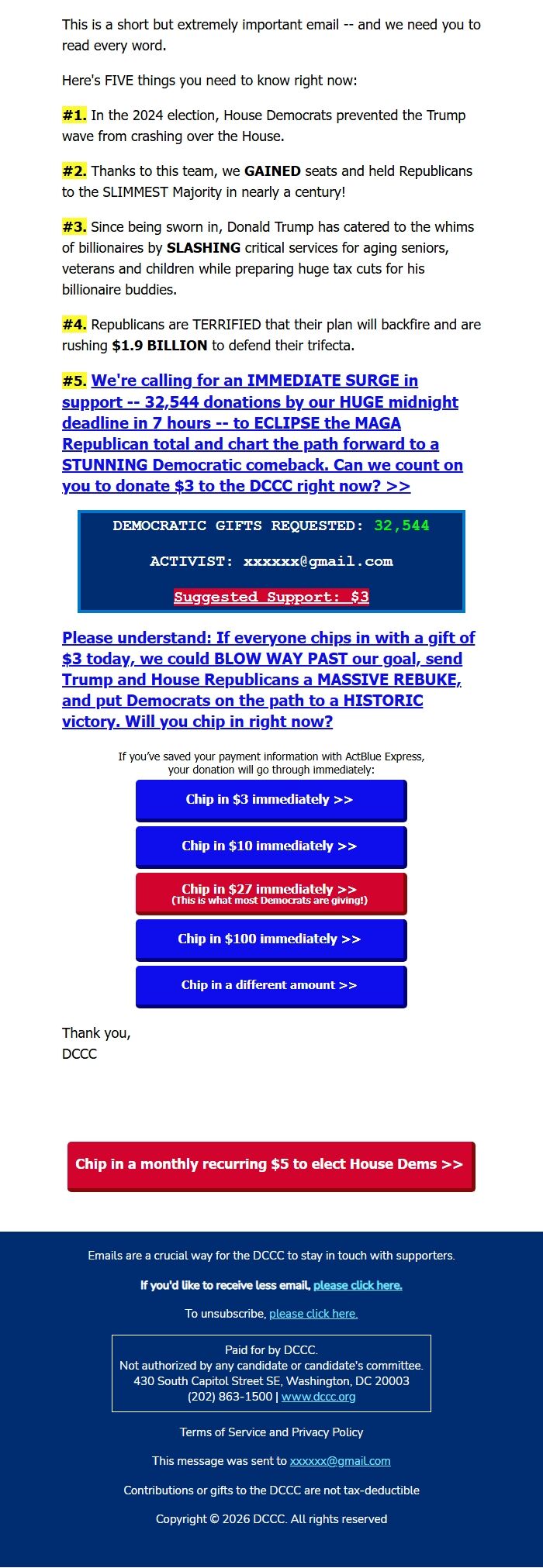 This is a short but extremely important email -- and we need you to read every word.

Here's FIVE things you need to know right now:

#1. In the 2024 election, House Democrats prevented the Trump wave from crashing over the House.

#2. Thanks to this team, we GAINED seats and held Republicans to the SLIMMEST Majority in nearly a century!

#3. Since being sworn in, Donald Trump has catered to the whims of billionaires by SLASHING critical services for aging seniors, veterans and children while preparing huge tax cuts for his billionaire buddies.

#4. Republicans are TERRIFIED that their plan will backfire and are rushing $1.9 BILLION to defend their trifecta.

#5. We're calling for an IMMEDIATE SURGE in support -- 32,544 donations by our HUGE midnight deadline in 7 hours -- to ECLIPSE the MAGA Republican total and chart the path forward to a STUNNING Democratic comeback. Can we count on you to donate $3 to the DCCC right now? >>

DEMOCRATIC GIFTS REQUESTED: 32,544

ACTIVIST: xxxxxx@gmail.com

Suggested Support: $3

Please understand: If everyone chips in with a gift of $3 today, we could BLOW WAY PAST our goal, send Trump and House Republicans a MASSIVE REBUKE, and put Democrats on the path to a HISTORIC victory. Will you chip in right now?

If you've saved your payment information with ActBlue Express, your donation will go through immediately:

Chip in $3 immediately >>

Chip in $10 immediately >>

Chip in $27 immediately >>
(This is what most Democrats are giving!)

Chip in $100 immediately >>

Chip in a different amount >>

Thank you,
DCCC

Chip in a monthly recurring $5 to elect House Dems >>

Emails are a crucial way for the DCCC to stay in touch with supporters.

If you'd like to receive less email, please click here.

To unsubscribe, please click here.

Paid for by DCCC.
Not authorized by any candidate or candidate's committee.
430 South Capitol Street SE, Washington, DC 20003
(202) 863-1500 | www.dccc.org

Terms of Service and Privacy Policy

This message was sent to xxxxxx@gmail.com

Contributions or gifts to the DCCC are not tax-deductible

Copyright © 2026 DCCC. All rights reserved